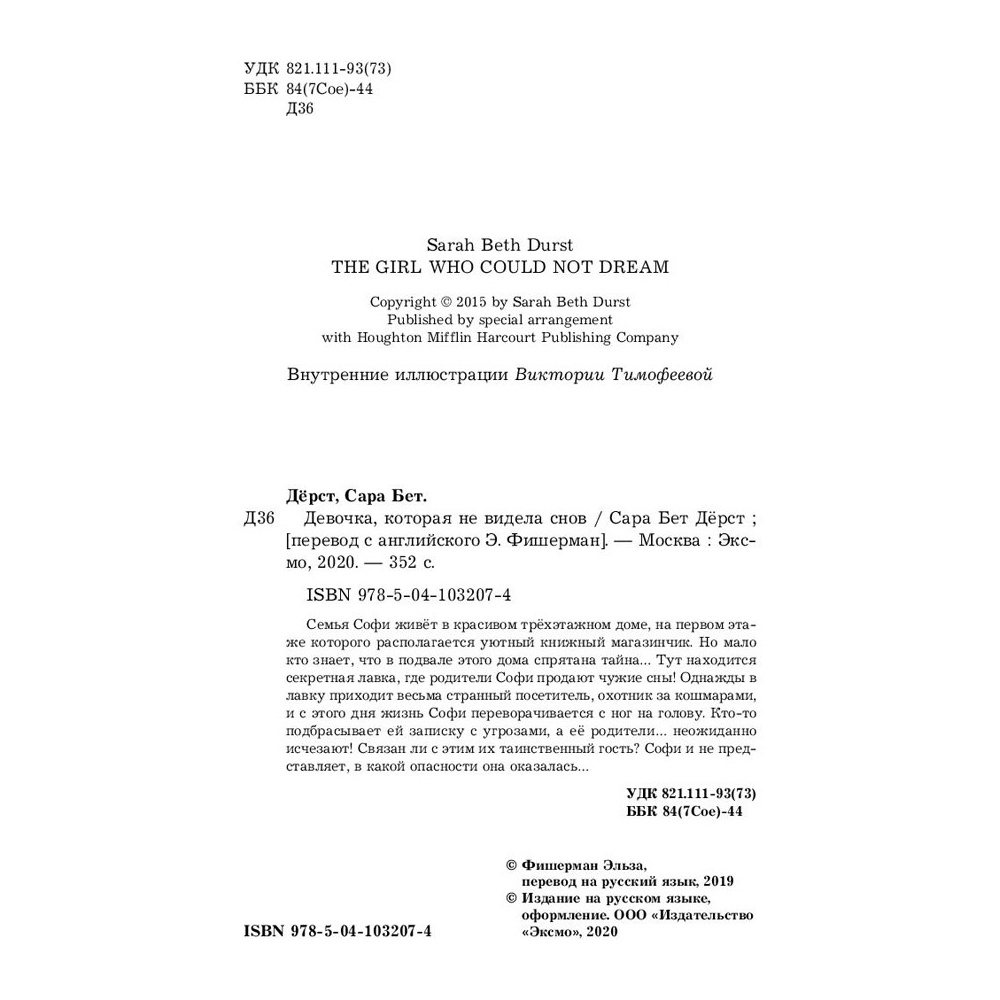 УДК 821.111-93(73)
ББК 84(7Сое)-44
Д36

Sarah Beth Durst
THE GIRL WHO COULD NOT DREAM

Copyright © 2015 by Sarah Beth Durst
Published by special arrangement
with Houghton Mifflin Harcourt Publishing Company

Внутренние иллюстрации Виктории Тимофеевой

Дёрст, Сара Бет.

Д36 Девочка, которая не видела снов / Сара Бет Дёрст ; [перевод с английского Э. Фишерман]. — Москва : Эксмо, 2020. — 352 с.

ISBN 978-5-04-103207-4

Семья Софи живёт в красивом трёхэтажном доме, на первом этаже которого располагается уютный книжный магазинчик. Но мало кто знает, что в подвале этого дома спрятана тайна... Тут находится секретная лавка, где родители Софи продают чужие сны! Однажды в лавку приходит весьма странный посетитель, охотник за кошмарами, и с этого дня жизнь Софи переворачивается с ног на голову. Кто-то подбрасывает ей записку с угрозами, а её родители... неожиданно исчезают! Связан ли с этим их таинственный гость? Софи и не представляет, в какой опасности она оказалась...

УДК 821.111-93(73)
ББК 84(7Сое)-44

© Фишерман Эльза, перевод на русский язык, 2019
© Издание на русском языке, оформление. ООО «Издательство «Эксмо», 2020

ISBN 978-5-04-103207-4